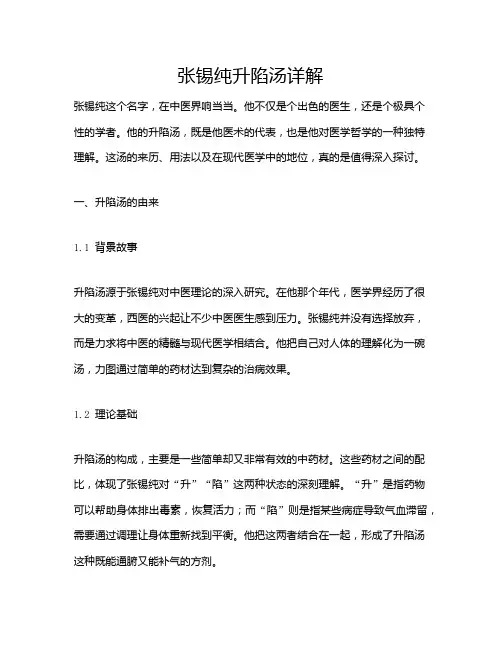 张锡纯升陷汤详解

张锡纯这个名字，在中医界响当当。他不仅是个出色的医生，还是个极具个性的学者。他的升陷汤，既是他医术的代表，也是他对医学哲学的一种独特理解。这汤的来历、用法以及在现代医学中的地位，真的是值得深入探讨。

一、升陷汤的由来

1.1 背景故事

升陷汤源于张锡纯对中医理论的深入研究。在他那个年代，医学界经历了很大的变革，西医的兴起让不少中医医生感到压力。张锡纯并没有选择放弃，而是力求将中医的精髓与现代医学相结合。他把自己对人体的理解化为一碗汤，力图通过简单的药材达到复杂的治病效果。

1.2 理论基础

升陷汤的构成，主要是一些简单却又非常有效的中药材。这些药材之间的配比，体现了张锡纯对“升”“陷”这两种状态的深刻理解。“升”是指药物可以帮助身体排出毒素，恢复活力；而“陷”则是指某些病症导致气血滞留，需要通过调理让身体重新找到平衡。他把这两者结合在一起，形成了升陷汤这种既能通腑又能补气的方剂。